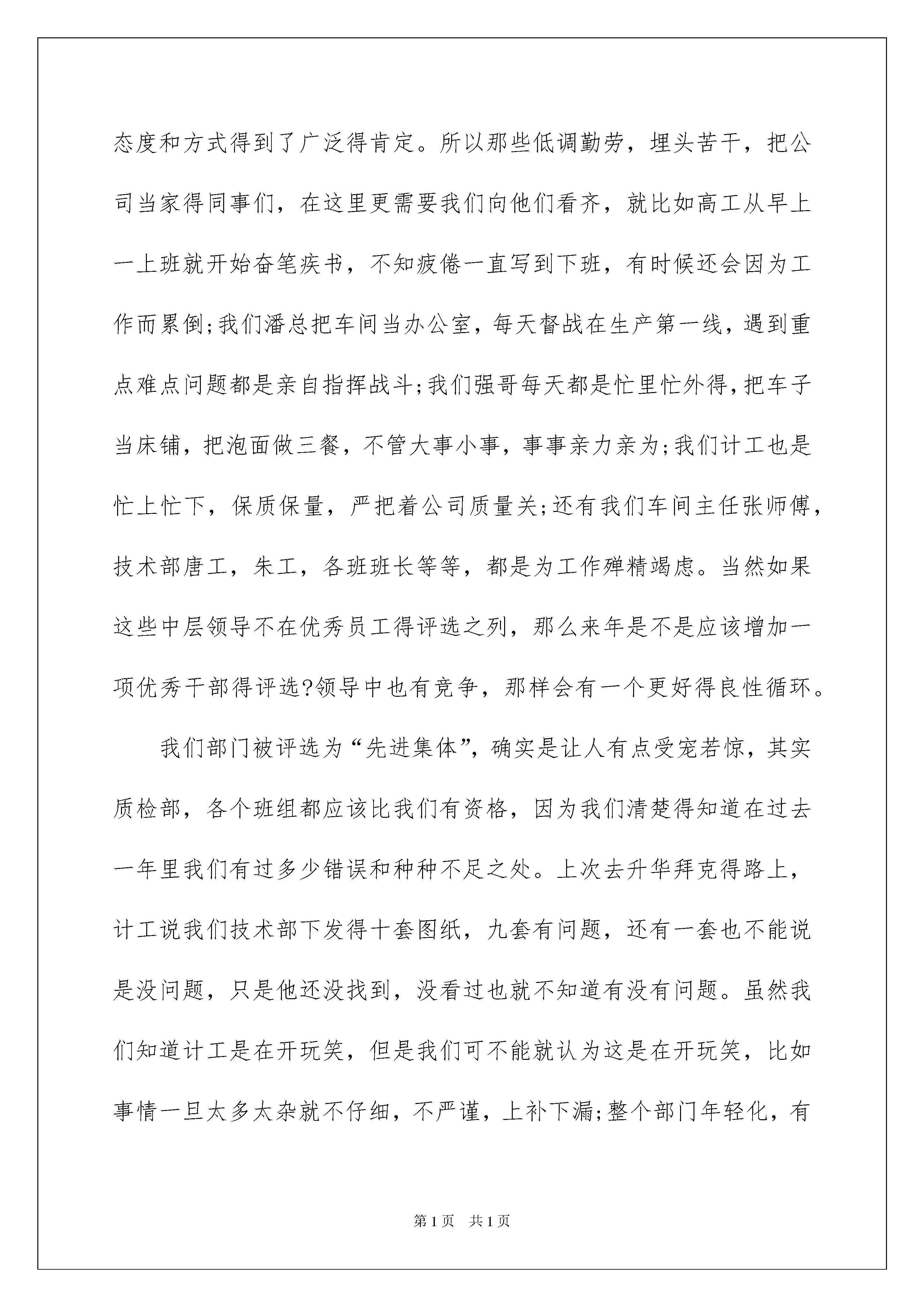 态度和方式得到了广泛得肯定。所以那些低调勤劳，埋头苦干，把公司当家得同事们，在这里更需要我们向他们看齐，就比如高工从早上一上班就开始奋笔疾书，不知疲倦一直写到下班，有时候还会因为工作而累倒;我们潘总把车间当办公室，每天督战在生产第一线，遇到重点难点问题都是亲自指挥战斗;我们强哥每天都是忙里忙外得,把车子当床铺，把泡面做三餐，不管大事小事，事事亲力亲为;我们计工也是忙上忙下，保质保量，严把着公司质量关;还有我们车间主任张师傅，技术部唐工，朱工，各班班长等等，都是为工作殚精竭虑。当然如果这些中层领导不在优秀员工得评选之列，那么来年是不是应该增加一项优秀干部得评选?领导中也有竞争，那样会有一个更好得良性循环。

我们部门被评选为“先进集体”，确实是让人有点受宠若惊，其实质检部，各个班组都应该比我们有资格，因为我们清楚得知道在过去一年里我们有过多少错误和种种不足之处。上次去升华拜克得路上，计工说我们技术部下发得十套图纸，九套有问题，还有一套也不能说是没问题，只是他还没找到，没看过也就不知道有没有问题。虽然我们知道计工是在开玩笑，但是我们可不能就认为这是在开玩笑，比如事情一旦太多太杂就不仔细，不严谨，上补下漏;整个部门年轻化，有

第1页 共1页